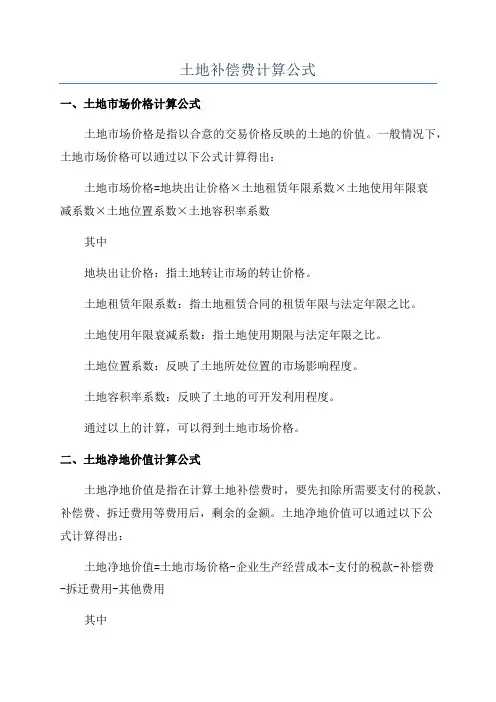 土地补偿费计算公式

一、土地市场价格计算公式

土地市场价格是指以合意的交易价格反映的土地的价值。一般情况下，土地市场价格可以通过以下公式计算得出：

土地市场价格=地块出让价格×土地租赁年限系数×土地使用年限衰减系数×土地位置系数×土地容积率系数

其中

地块出让价格：指土地转让市场的转让价格。

土地租赁年限系数：指土地租赁合同的租赁年限与法定年限之比。

土地使用年限衰减系数：指土地使用期限与法定年限之比。

土地位置系数：反映了土地所处位置的市场影响程度。

土地容积率系数：反映了土地的可开发利用程度。

通过以上的计算，可以得到土地市场价格。

二、土地净地价值计算公式

土地净地价值是指在计算土地补偿费时，要先扣除所需要支付的税款、补偿费、拆迁费用等费用后，剩余的金额。土地净地价值可以通过以下公式计算得出：

土地净地价值=土地市场价格-企业生产经营成本-支付的税款-补偿费-拆迁费用-其他费用

其中